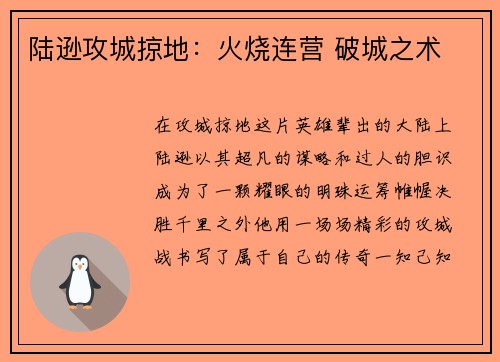 陆逊攻城掠地：火烧连营 破城之术

在攻城掠地这片英雄辈出的大陆上陆逊以其超凡的谋略和过人的胆识成为了一颗耀眼的明珠运筹帷幄决胜千里之外他用一场场精彩的攻城战书写了属于自己的传奇一知己知